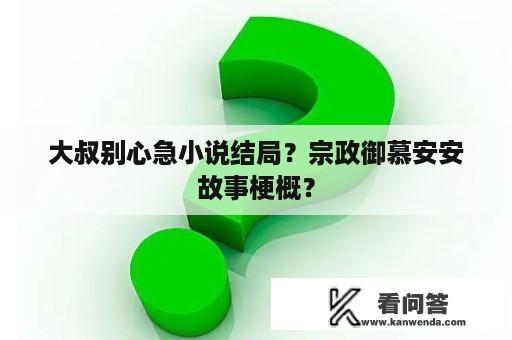 大叔别心急小说结局？宗政御慕安安故事梗概？

看问答
www.kanwenda.com